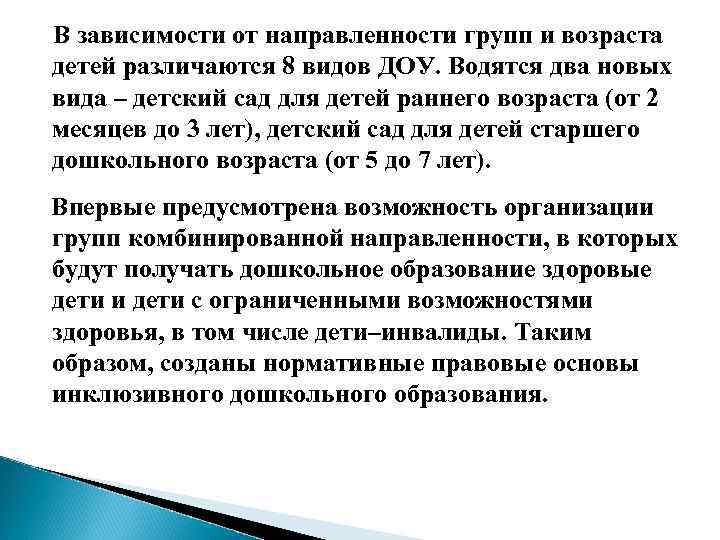 В зависимости от направленности групп и возраста детей различаются 8 видов ДОУ. Водятся два новых вида – детский сад для детей раннего возраста (от 2 месяцев до 3 лет), детский сад для детей старшего дошкольного возраста (от 5 до 7 лет).

Впервые предусмотрена возможность организации групп комбинированной направленности, в которых будут получать дошкольное образование здоровые дети и дети с ограниченными возможностями здоровья, в том числе дети–инвалиды. Таким образом, созданы нормативные правовые основы инклюзивного дошкольного образования.